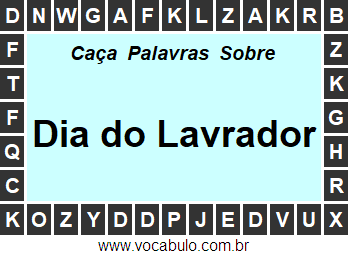 D N W G A F K L Z A K R B

F T F Q C

Caça Palavras Sobre

Dia do Lavrador

Z K G H R

K O Z Y D D P J E D V U X

www.vocabulo.com.br